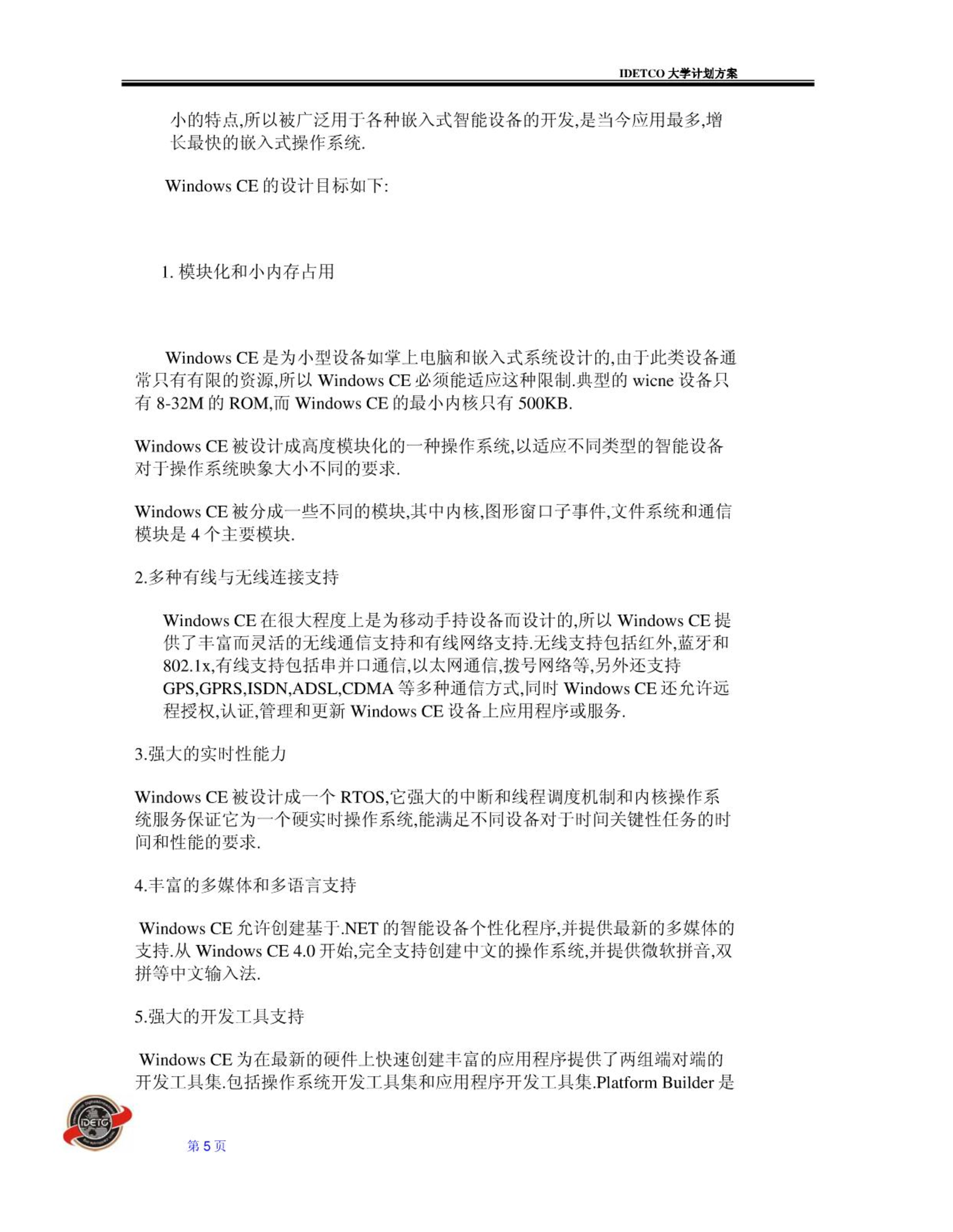 IDETCO 大学计划方案

小的特点,所以被广泛用于各种嵌入式智能设备的开发,是当今应用最多,增长最快的嵌入式操作系统.

Windows CE 的设计目标如下:

1. 模块化和小内存占用

Windows CE 是为小型设备如掌上电脑和嵌入式系统设计的,由于此类设备通常只有有限的资源,所以 Windows CE 必须能适应这种限制.典型的 wicne 设备只有 8-32M 的 ROM,而 Windows CE 的最小内核只有 500KB.

Windows CE 被设计成高度模块化的一种操作系统,以适应不同类型的智能设备对于操作系统映象大小不同的要求.

Windows CE 被分成一些不同的模块,其中内核,图形窗口子事件,文件系统和通信模块是 4 个主要模块.

2.多种有线与无线连接支持

Windows CE 在很大程度上是为移动手持设备而设计的,所以 Windows CE 提供了丰富而灵活的无线通信支持和有线网络支持.无线支持包括红外,蓝牙和 802.1x,有线支持包括串并口通信,以太网通信,拨号网络等,另外还支持 GPS,GPRS,ISDN,ADSL,CDMA 等多种通信方式,同时 Windows CE 还允许远程授权,认证,管理和更新 Windows CE 设备上应用程序或服务.

3.强大的实时性能力

Windows CE 被设计成一个 RTOS,它强大的中断和线程调度机制和内核操作系统服务保证它为一个硬实时操作系统,能满足不同设备对于时间关键性任务的时间和性能的要求.

4.丰富的多媒体和多语言支持

Windows CE 允许创建基于.NET 的智能设备个性化程序,并提供最新的多媒体的支持.从 Windows CE 4.0 开始,完全支持创建中文的操作系统,并提供微软拼音,双拼等中文输入法.

5.强大的开发工具支持

Windows CE 为在最新的硬件上快速创建丰富的应用程序提供了两组端对端的开发工具集.包括操作系统开发工具集和应用程序开发工具集.Platform Builder 是

IDETC

第 5 页